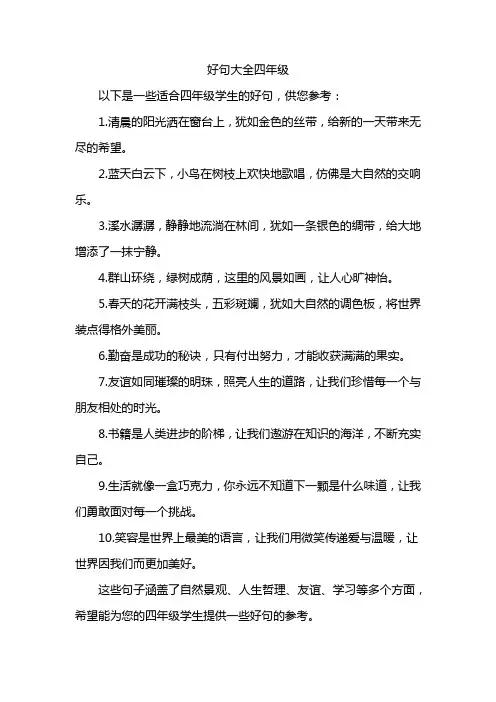 好句大全四年级

以下是一些适合四年级学生的好句，供您参考：

1.清晨的阳光洒在窗台上，犹如金色的丝带，给新的一天带来无尽的希望。

2.蓝天白云下，小鸟在树枝上欢快地歌唱，仿佛是大自然的交响乐。

3.溪水潺潺，静静地流淌在林间，犹如一条银色的绸带，给大地增添了一抹宁静。

4.群山环绕，绿树成荫，这里的风景如画，让人心旷神怡。

5.春天的花开满枝头，五彩斑斓，犹如大自然的调色板，将世界装点得格外美丽。

6.勤奋是成功的秘诀，只有付出努力，才能收获满满的果实。

7.友谊如同璀璨的明珠，照亮人生的道路，让我们珍惜每一个与朋友相处的时光。

8.书籍是人类进步的阶梯，让我们遨游在知识的海洋，不断充实自己。

9.生活就像一盒巧克力，你永远不知道下一颗是什么味道，让我们勇敢面对每一个挑战。

10.笑容是世界上最美的语言，让我们用微笑传递爱与温暖，让世界因我们而更加美好。

这些句子涵盖了自然景观、人生哲理、友谊、学习等多个方面，希望能为您的四年级学生提供一些好句的参考。